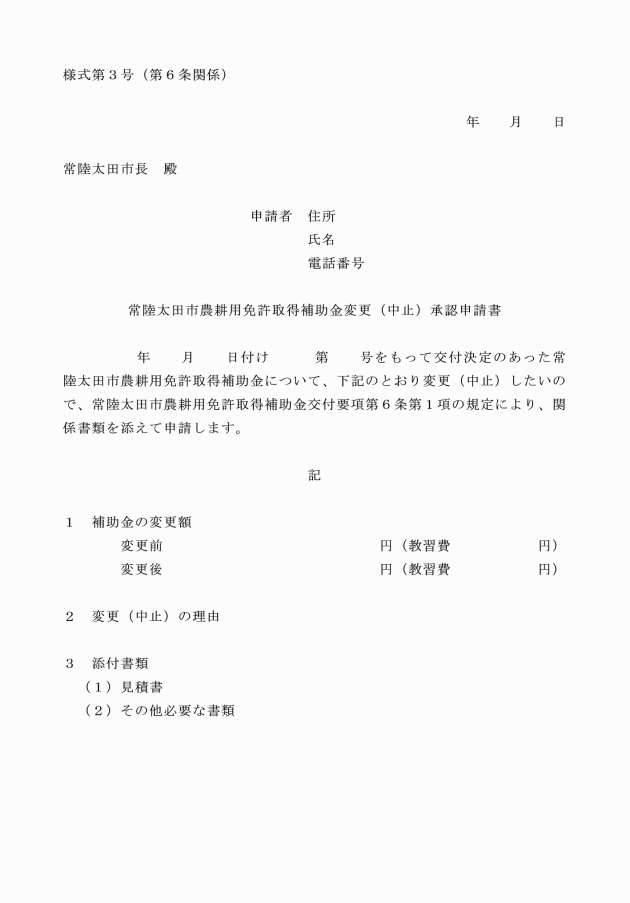 様式第３号（第６条関係）

年　月　日

常陸太田市長　殿

申請者　住所
氏名
電話番号

常陸太田市農耕用免許取得補助金変更（中止）承認申請書

年　月　日付け　第　号をもって交付決定のあった常陸太田市農耕用免許取得補助金について、下記のとおり変更（中止）したいので、常陸太田市農耕用免許取得補助金交付要項第６条第１項の規定により、関係書類を添えて申請します。

記

１　補助金の変更額
変更前　円（教習費　円）
変更後　円（教習費　円）

２　変更（中止）の理由

３　添付書類
（１）見積書
（２）その他必要な書類